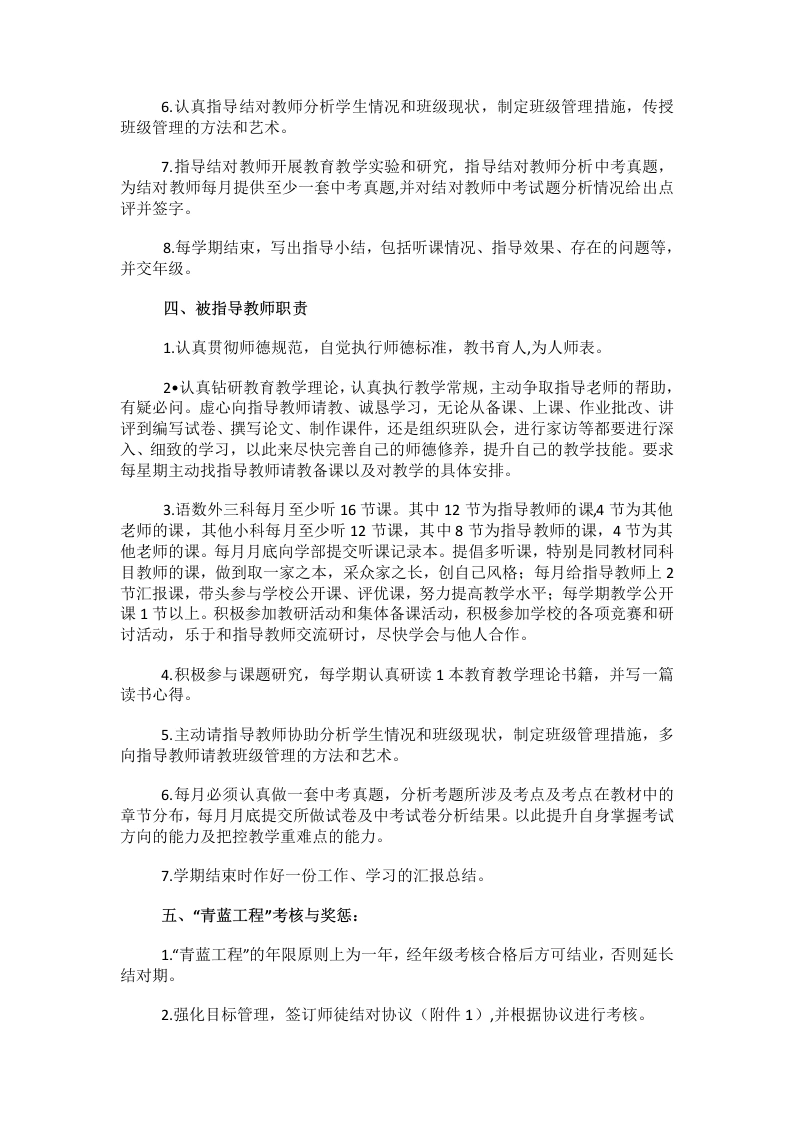 6.认真指导结对教师分析学生情况和班级现状，制定班级管理措施，传授班级管理的方法和艺术。

7.指导结对教师开展教育教学实验和研究，指导结对教师分析中考真题，为结对教师每月提供至少一套中考真题,并对结对教师中考试题分析情况给出点评并签字。

8.每学期结束，写出指导小结，包括听课情况、指导效果、存在的问题等，并交年级。

四、被指导教师职责

1.认真贯彻师德规范，自觉执行师德标准，教书育人,为人师表。

2•认真钻研教育教学理论，认真执行教学常规，主动争取指导老师的帮助，有疑必问。虚心向指导教师请教、诚恳学习，无论从备课、上课、作业批改、讲评到编写试卷、撰写论文、制作课件，还是组织班队会，进行家访等都要进行深入、细致的学习，以此来尽快完善自己的师德修养，提升自己的教学技能。要求每星期主动找指导教师请教备课以及对教学的具体安排。

3.语数外三科每月至少听 16 节课。其中 12 节为指导教师的课,4 节为其他老师的课，其他小科每月至少听 12 节课，其中 8 节为指导教师的课，4 节为其他老师的课。每月月底向学部提交听课记录本。提倡多听课，特别是同教材同科目教师的课，做到取一家之本，采众家之长，创自己风格；每月给指导教师上 2 节汇报课，带头参与学校公开课、评优课，努力提高教学水平；每学期教学公开课 1 节以上。积极参加教研活动和集体备课活动，积极参加学校的各项竞赛和研讨活动，乐于和指导教师交流研讨，尽快学会与他人合作。

4.积极参与课题研究，每学期认真研读 1 本教育教学理论书籍，并写一篇读书心得。

5.主动请指导教师协助分析学生情况和班级现状，制定班级管理措施，多向指导教师请教班级管理的方法和艺术。

6.每月必须认真做一套中考真题，分析考题所涉及考点及考点在教材中的章节分布，每月月底提交所做试卷及中考试卷分析结果。以此提升自身掌握考试方向的能力及把控教学重难点的能力。

7.学期结束时作好一份工作、学习的汇报总结。

五、“青蓝工程”考核与奖惩：

1.“青蓝工程”的年限原则上为一年，经年级考核合格后方可结业，否则延长结对期。

2.强化目标管理，签订师徒结对协议（附件 1）,并根据协议进行考核。